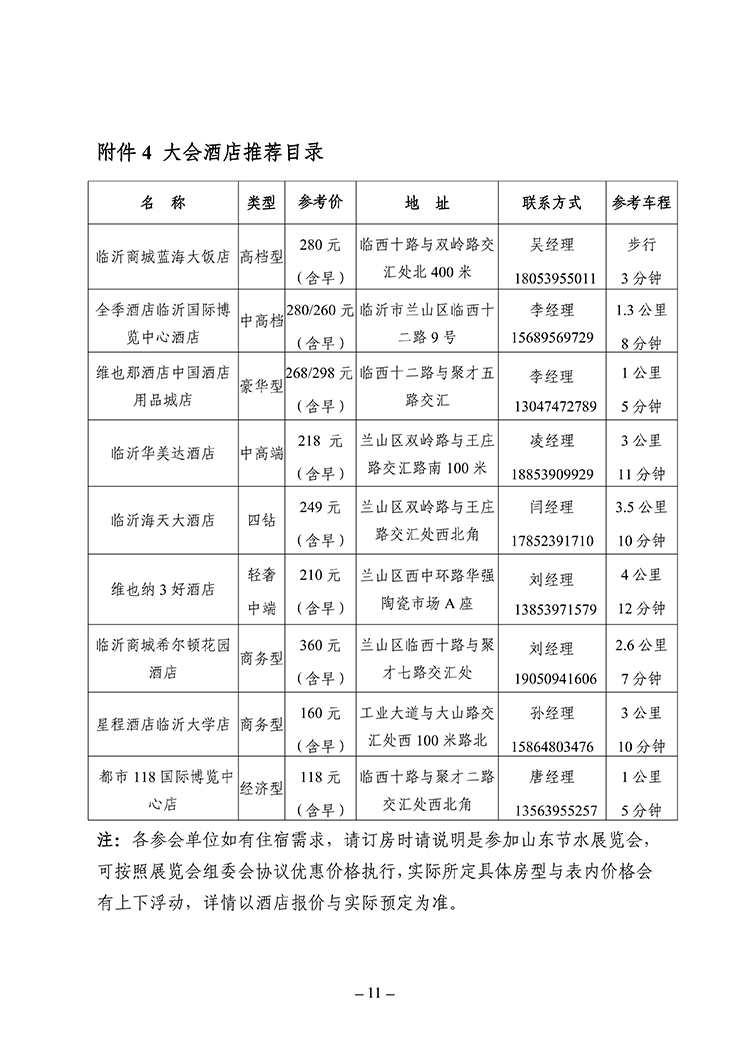 附件 4 大会酒店推荐目录

| 名　称 | 类型 | 参考价 | 地　址 | 联系方式 | 参考车程 |
|---|---|---|---|---|---|
| 临沂商城蓝海大饭店 | 高档型 | 280 元（含早） | 临西十路与双岭路交汇处北 400 米 | 吴经理 18053955011 | 步行 3 分钟 |
| 全季酒店临沂国际博览中心酒店 | 中高档 | 280/260 元（含早） | 临沂市兰山区临西十二路 9 号 | 李经理 15689569729 | 1.3 公里 8 分钟 |
| 维也那酒店中国酒店用品城店 | 豪华型 | 268/298 元（含早） | 临西十二路与聚才五路交汇 | 李经理 13047472789 | 1 公里 5 分钟 |
| 临沂华美达酒店 | 中高端 | 218 元（含早） | 兰山区双岭路与王庄路交汇路南 100 米 | 凌经理 18853909929 | 3 公里 11 分钟 |
| 临沂海天大酒店 | 四钻 | 249 元（含早） | 兰山区双岭路与王庄路交汇处西北角 | 闫经理 17852391710 | 3.5 公里 10 分钟 |
| 维也纳 3 好酒店 | 轻奢中端 | 210 元（含早） | 兰山区西中环路华强陶瓷市场 A 座 | 刘经理 13853971579 | 4 公里 12 分钟 |
| 临沂商城希尔顿花园酒店 | 商务型 | 360 元（含早） | 兰山区临西十路与聚才七路交汇处 | 刘经理 19050941606 | 2.6 公里 7 分钟 |
| 星程酒店临沂大学店 | 商务型 | 160 元（含早） | 工业大道与大山路交汇处西 100 米路北 | 孙经理 15864803476 | 3 公里 10 分钟 |
| 都市 118 国际博览中心店 | 经济型 | 118 元（含早） | 临西十路与聚才二路交汇处西北角 | 唐经理 13563955257 | 1 公里 5 分钟 |

注：各参会单位如有住宿需求，请订房时请说明是参加山东节水展览会，可按照展览会组委会协议优惠价格执行，实际所定具体房型与表内价格会有上下浮动，详情以酒店报价与实际预定为准。

– 11 –